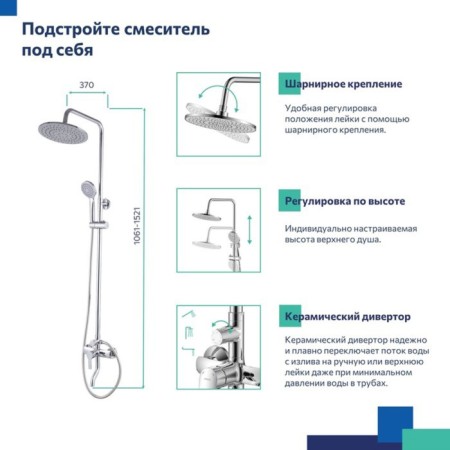 Подстройте смеситель под себя

370

1061-1521

Шарнирное крепление

Удобная регулировка положения лейки с помощью шарнирного крепления.

Регулировка по высоте

Индивидуально настраиваемая высота верхнего душа.

Керамический дивертор

Керамический дивертор надежно и плавно переключает поток воды с излива на ручную или верхнюю лейки даже при минимальном давлении воды в трубах.